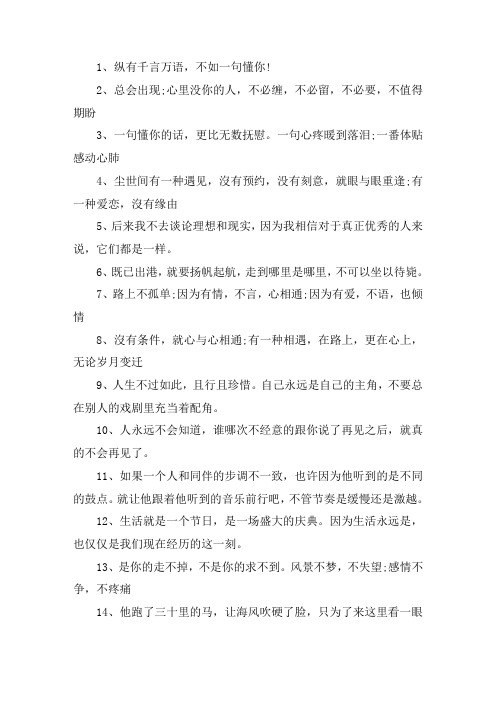 1、纵有千言万语，不如一句懂你!

2、总会出现;心里没你的人，不必缠，不必留，不必要，不值得期盼

3、一句懂你的话，更比无数抚慰。一句心疼暖到落泪;一番体贴感动心肺

4、尘世间有一种遇见，没有预约，没有刻意，就眼与眼重逢;有一种爱恋，没有缘由

5、后来我不去谈论理想和现实，因为我相信对于真正优秀的人来说，它们都是一样。

6、既已出港，就要扬帆起航，走到哪里是哪里，不可以坐以待毙。

7、路上不孤单;因为有情，不言，心相通;因为有爱，不语，也倾情

8、没有条件，就心与心相通;有一种相遇，在路上，更在心上，无论岁月变迁

9、人生不过如此，且行且珍惜。自己永远是自己的主角，不要总在别人的戏剧里充当着配角。

10、人永远不会知道，谁哪次不经意的跟你说了再见之后，就真的不会再见了。

11、如果一个人和同伴的步调不一致，也许因为他听到的是不同的鼓点。就让他跟着他听到的音乐前行吧，不管节奏是缓慢还是激越。

12、生活就是一个节日，是一场盛大的庆典。因为生活永远是，也仅仅是我们现在经历的这一刻。

13、是你的走不掉，不是你的求不到。风景不梦，不失望;感情不争，不疼痛

14、他跑了三十里的马，让海风吹硬了脸，只为了来这里看一眼